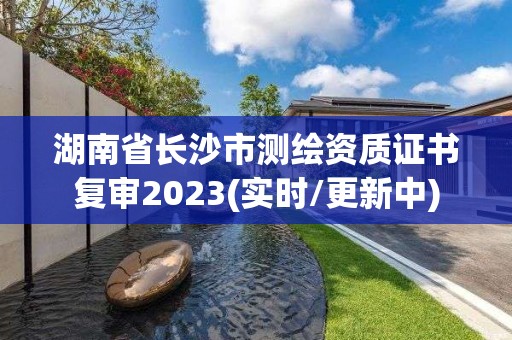 湖南省长沙市测绘资质证书复审2023(实时/更新中)